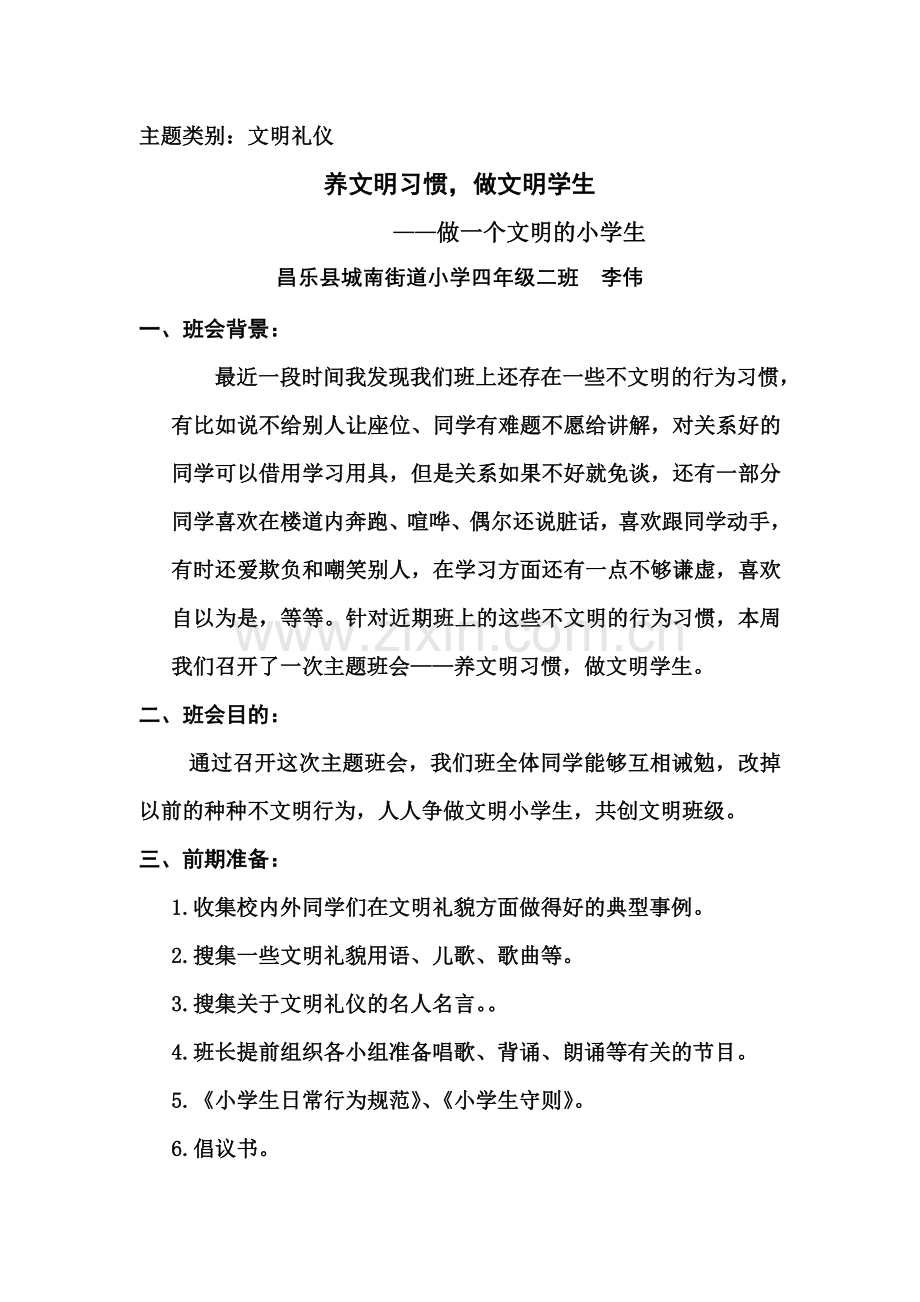 主题类别：文明礼仪

养文明习惯，做文明学生

——做一个文明的小学生

昌乐县城南街道小学四年级二班　李伟

一、班会背景：

最近一段时间我发现我们班上还存在一些不文明的行为习惯，有比如说不给别人让座位、同学有难题不愿给讲解，对关系好的同学可以借用学习用具，但是关系如果不好就免谈，还有一部分同学喜欢在楼道内奔跑、喧哗、偶尔还说脏话，喜欢跟同学动手，有时还爱欺负和嘲笑别人，在学习方面还有一点不够谦虚，喜欢自以为是，等等。针对近期班上的这些不文明的行为习惯，本周我们召开了一次主题班会——养文明习惯，做文明学生。

二、班会目的：

通过召开这次主题班会，我们班全体同学能够互相诫勉，改掉以前的种种不文明行为，人人争做文明小学生，共创文明班级。

三、前期准备：

1.收集校内外同学们在文明礼貌方面做得好的典型事例。

2.搜集一些文明礼貌用语、儿歌、歌曲等。

3.搜集关于文明礼仪的名人名言。。

4.班长提前组织各小组准备唱歌、背诵、朗诵等有关的节目。

5.《小学生日常行为规范》、《小学生守则》。

6.倡议书。

www.zixin.com.cn